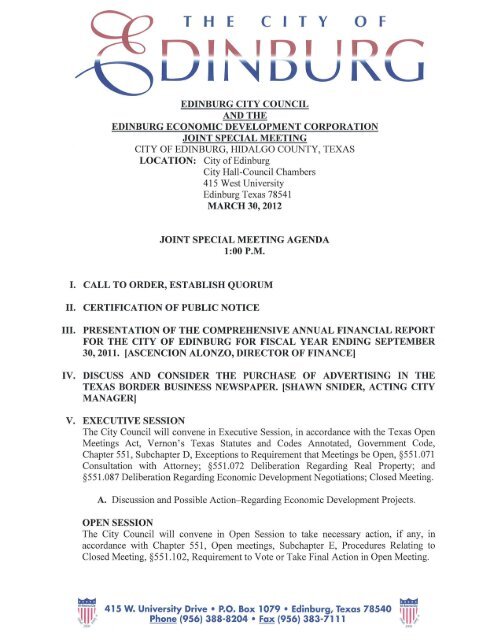 THE CITY OF EDINBURG

EDINBURG CITY COUNCIL
AND THE
EDINBURG ECONOMIC DEVELOPMENT CORPORATION
JOINT SPECIAL MEETING
CITY OF EDINBURG, HIDALGO COUNTY, TEXAS
LOCATION: City of Edinburg
City Hall-Council Chambers
415 West University
Edinburg Texas 78541
MARCH 30, 2012

JOINT SPECIAL MEETING AGENDA
1:00 P.M.

I. CALL TO ORDER, ESTABLISH QUORUM

II. CERTIFICATION OF PUBLIC NOTICE

III. PRESENTATION OF THE COMPREHENSIVE ANNUAL FINANCIAL REPORT FOR THE CITY OF EDINBURG FOR FISCAL YEAR ENDING SEPTEMBER 30, 2011. [ASCENCION ALONZO, DIRECTOR OF FINANCE]

IV. DISCUSS AND CONSIDER THE PURCHASE OF ADVERTISING IN THE TEXAS BORDER BUSINESS NEWSPAPER. [SHAWN SNIDER, ACTING CITY MANAGER]

V. EXECUTIVE SESSION
The City Council will convene in Executive Session, in accordance with the Texas Open Meetings Act, Vernon's Texas Statutes and Codes Annotated, Government Code, Chapter 551, Subchapter D, Exceptions to Requirement that Meetings be Open, §551.071 Consultation with Attorney; §551.072 Deliberation Regarding Real Property; and §551.087 Deliberation Regarding Economic Development Negotiations; Closed Meeting.

A. Discussion and Possible Action–Regarding Economic Development Projects.

OPEN SESSION
The City Council will convene in Open Session to take necessary action, if any, in accordance with Chapter 551, Open meetings, Subchapter E, Procedures Relating to Closed Meeting, §551.102, Requirement to Vote or Take Final Action in Open Meeting.

415 W. University Drive • P.O. Box 1079 • Edinburg, Texas 78540
Phone (956) 388-8204 • Fax (956) 383-7111